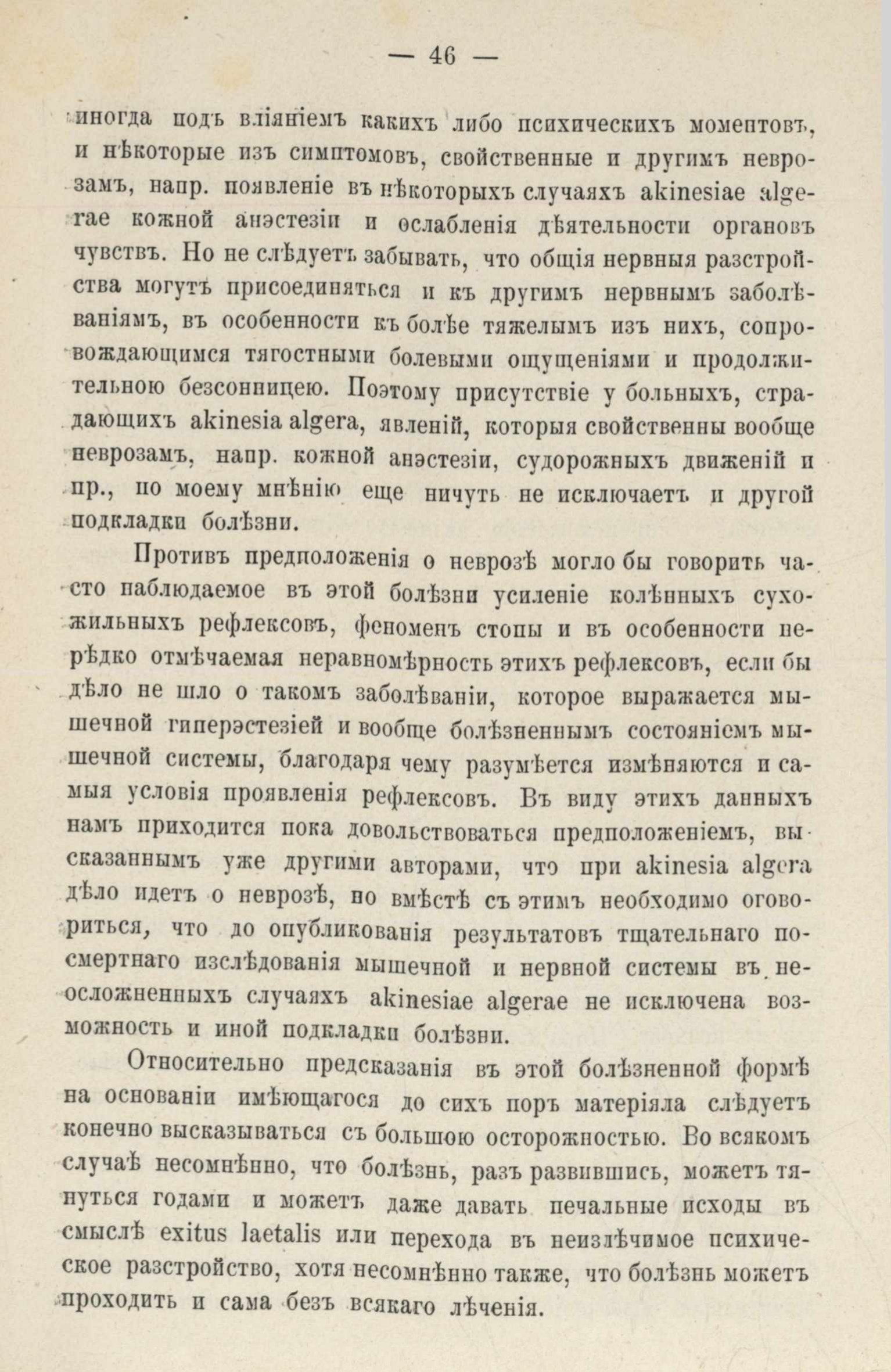 — 46 —

иногда подъ вліяніемъ какихъ либо психическихъ моментовъ, и нѣкоторые изъ симптомовъ, свойственные и другимъ неврозамъ, напр. появленіе въ нѣкоторыхъ случаяхъ akinesiae algerae кожной анэстезіи и ослабленія дѣятельности органовъ чувствъ. Но не слѣдуетъ забывать, что общія нервныя разстройства могутъ присоединяться и къ другимъ нервнымъ заболѣваніямъ, въ особенности къ болѣе тяжелымъ изъ нихъ, сопровождающимся тягостными болевыми ощущеніями и продолжительною безсонницею. Поэтому присутствіе у больныхъ, страдающихъ akinesia algera, явленій, которыя свойственны вообще неврозамъ, напр. кожной анэстезіи, судорожныхъ движеній и пр., по моему мнѣнію еще ничуть не исключаетъ и другой подкладки болѣзни.

Противъ предположенія о неврозѣ могло бы говорить часто наблюдаемое въ этой болѣзни усиленіе колѣнныхъ сухожильныхъ рефлексовъ, феноменъ стопы и въ особенности нерѣдко отмѣчаемая неравномѣрность этихъ рефлексовъ, если бы дѣло не шло о такомъ заболѣваніи, которое выражается мышечной гиперэстезіей и вообще болѣзненнымъ состояніемъ мышечной системы, благодаря чему разумѣется измѣняются и самыя условія проявленія рефлексовъ. Въ виду этихъ данныхъ намъ приходится пока довольствоваться предположеніемъ, высказаннымъ уже другими авторами, что при akinesia algera дѣло идетъ о неврозѣ, но вмѣстѣ съ этимъ необходимо оговориться, что до опубликованія результатовъ тщательнаго посмертнаго изслѣдованія мышечной и нервной системы въ неосложненныхъ случаяхъ akinesiae algerae не исключена возможность и иной подкладки болѣзни.

Относительно предсказанія въ этой болѣзненной формѣ на основаніи имѣющагося до сихъ поръ матеріяла слѣдуетъ конечно высказываться съ большою осторожностью. Во всякомъ случаѣ несомнѣнно, что болѣзнь, разъ развившись, можетъ тянуться годами и можетъ даже давать печальные исходы въ смыслѣ exitus laetalis или перехода въ неизлѣчимое психическое разстройство, хотя несомнѣнно также, что болѣзнь можетъ проходить и сама безъ всякаго лѣченія.